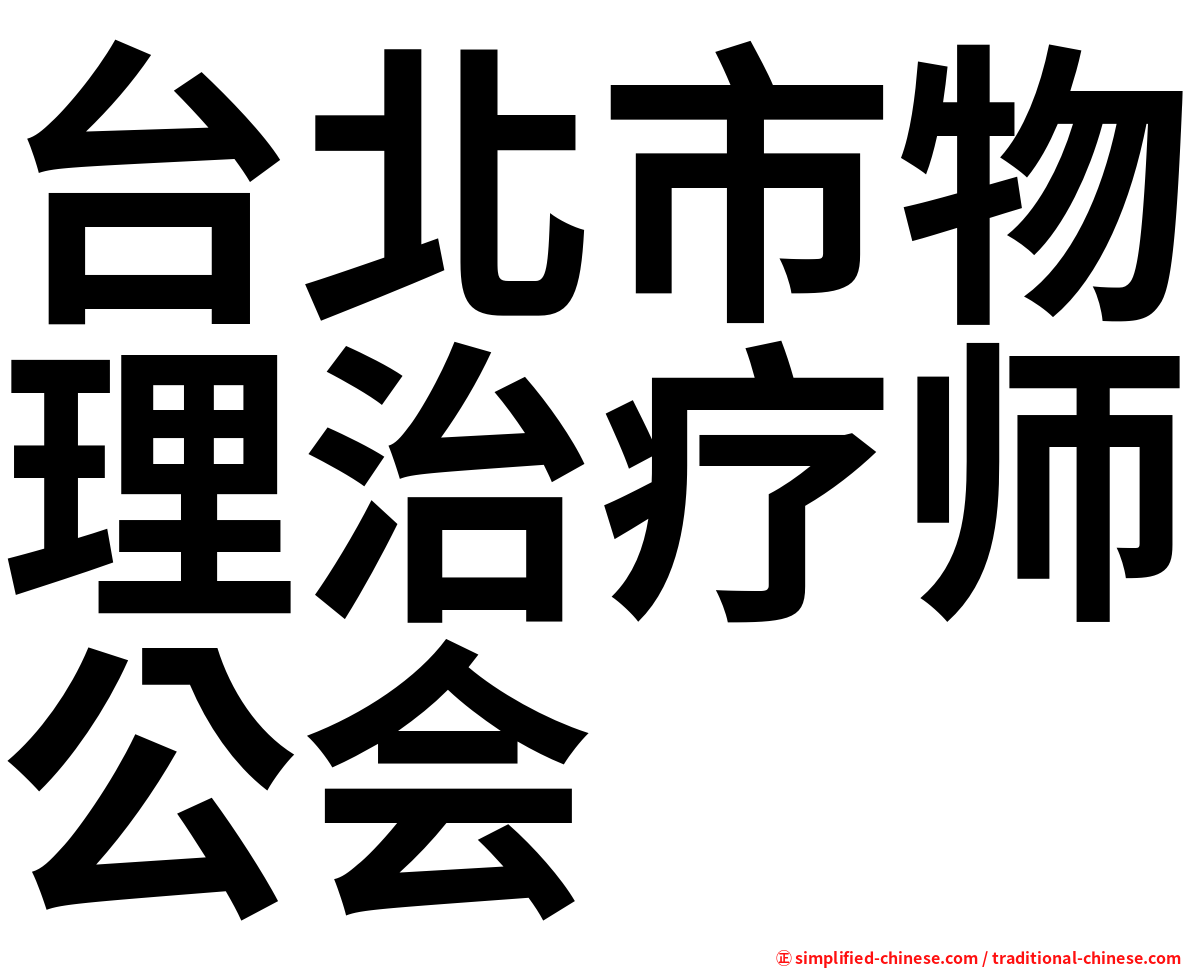 台北市物理治疗师公会

㊣ simplified-chinese.com / traditional-chinese.com